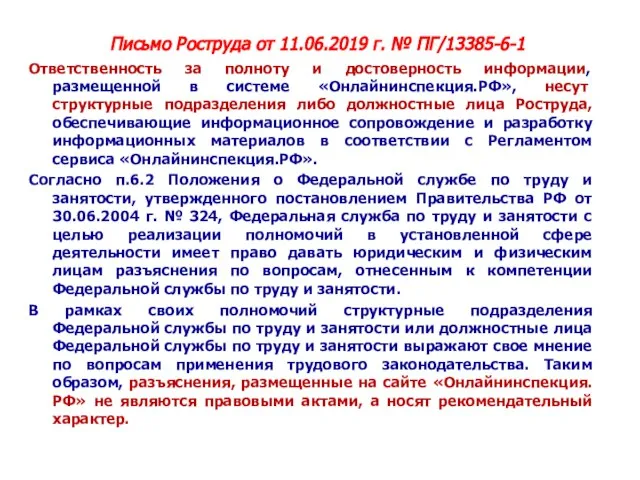 Письмо Роструда от 11.06.2019 г. № ПГ/13385-6-1

Ответственность за полноту и достоверность информации, размещенной в системе «Онлайнинспекция.РФ», несут структурные подразделения либо должностные лица Роструда, обеспечивающие информационное сопровождение и разработку информационных материалов в соответствии с Регламентом сервиса «Онлайнинспекция.РФ».

Согласно п.6.2 Положения о Федеральной службе по труду и занятости, утвержденного постановлением Правительства РФ от 30.06.2004 г. № 324, Федеральная служба по труду и занятости с целью реализации полномочий в установленной сфере деятельности имеет право давать юридическим и физическим лицам разъяснения по вопросам, отнесенным к компетенции Федеральной службы по труду и занятости.

В рамках своих полномочий структурные подразделения Федеральной службы по труду и занятости или должностные лица Федеральной службы по труду и занятости выражают свое мнение по вопросам применения трудового законодательства. Таким образом, разъяснения, размещенные на сайте «Онлайнинспекция. РФ» не являются правовыми актами, а носят рекомендательный характер.